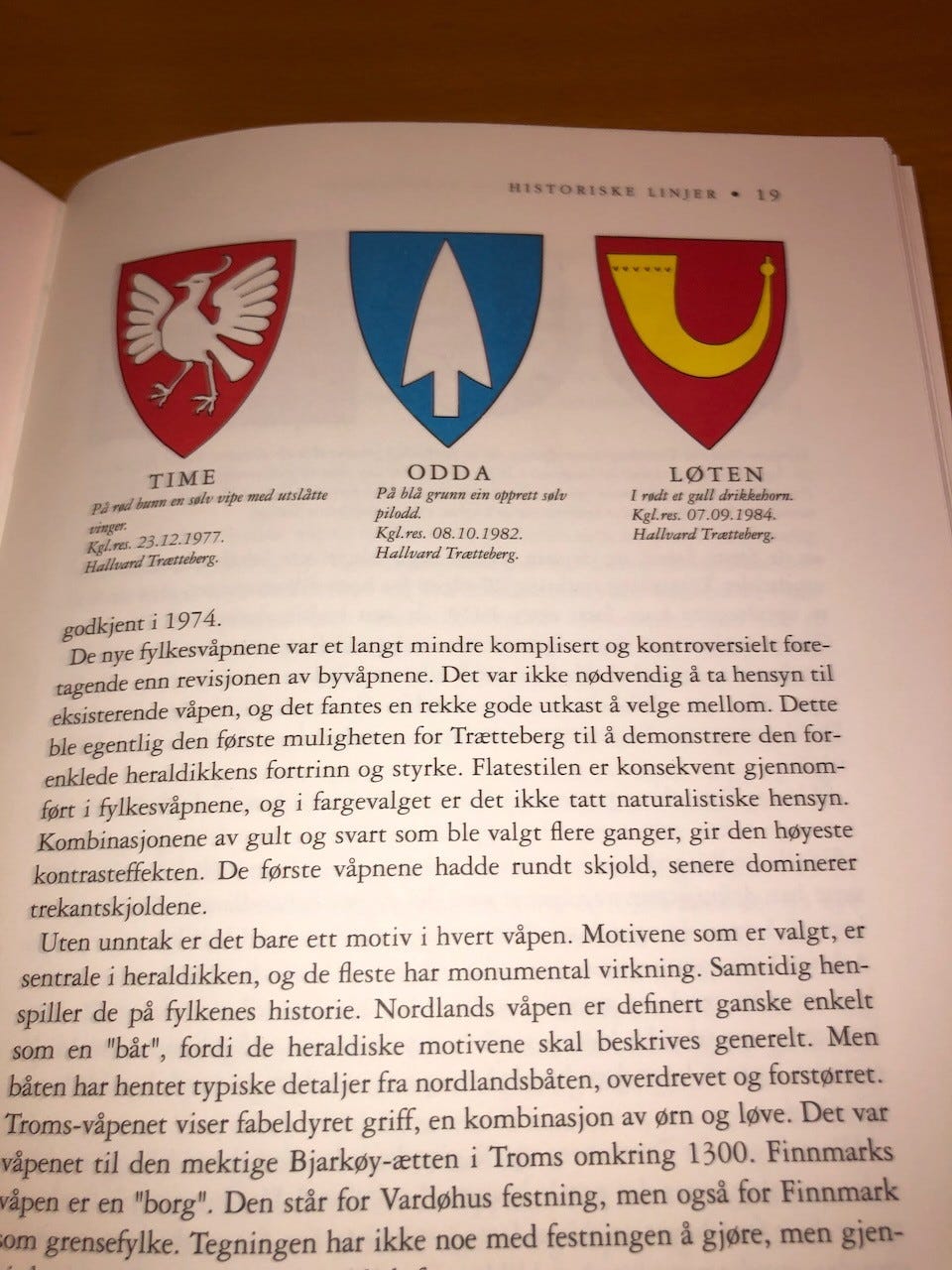 HISTORISKE LINJER • 19

TIME
På rød bunn en sølv vipe med utslåtte vinger.
Kgl.res. 23.12.1977.
Hallvard Trætteberg.

ODDA
På blå grunn ein opprett sølv pilodd.
Kgl.res. 08.10.1982.
Hallvard Trætteberg.

LØTEN
I rødt et gull drikkehorn.
Kgl.res. 07.09.1984.
Hallvard Trætteberg.

godkjent i 1974.

De nye fylkesvåpnene var et langt mindre komplisert og kontroversielt foretagende enn revisjonen av byvåpnene. Det var ikke nødvendig å ta hensyn til eksisterende våpen, og det fantes en rekke gode utkast å velge mellom. Dette ble egentlig den første muligheten for Trætteberg til å demonstrere den forenklede heraldikkens fortrinn og styrke. Flatestilen er konsekvent gjennomført i fylkesvåpnene, og i fargevalget er det ikke tatt naturalistiske hensyn. Kombinasjonene av gult og svart som ble valgt flere ganger, gir den høyeste kontrasteffekten. De første våpnene hadde rundt skjold, senere dominerer trekantskjoldene.

Uten unntak er det bare ett motiv i hvert våpen. Motivene som er valgt, er sentrale i heraldikken, og de fleste har monumental virkning. Samtidig henspiller de på fylkenes historie. Nordlands våpen er definert ganske enkelt som en "båt", fordi de heraldiske motivene skal beskrives generelt. Men båten har hentet typiske detaljer fra nordlandsbåten, overdrevet og forstørret. Troms-våpenet viser fabeldyret griff, en kombinasjon av ørn og løve. Det var våpenet til den mektige Bjarkøy-ætten i Troms omkring 1300. Finnmarks våpen er en "borg". Den står for Vardøhus festning, men også for Finnmark som grensefylke. Tegningen har ikke noe med festningen å gjøre, men gjen-